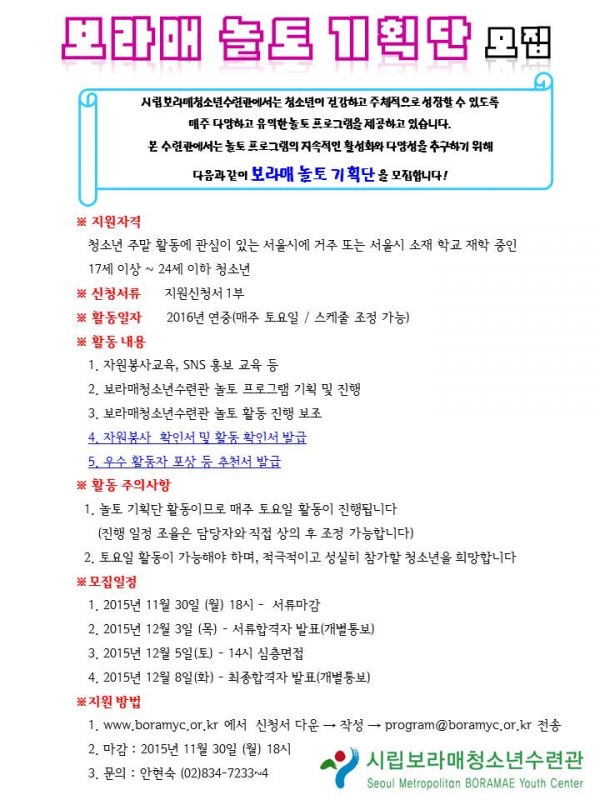 보라매 놀토 기획단 모집

시립보라매청소년수련관에서는 청소년이 건강하고 주체적으로 성장할 수 있도록 매주 다양하고 유익한 놀토 프로그램을 제공하고 있습니다.
본 수련관에서는 놀토 프로그램의 지속적인 활성화와 다양성을 추구하기 위해 다음과 같이 보라매 놀토 기획단 을 모집합니다!

※ 지원자격
청소년 주말 활동에 관심이 있는 서울시에 거주 또는 서울시 소재 학교 재학 중인 17세 이상 ~ 24세 이하 청소년

※ 신청서류 지원신청서 1부

※ 활동일자 2016년 연중(매주 토요일 / 스케줄 조정 가능)

※ 활동 내용
1. 자원봉사교육, SNS 홍보 교육 등
2. 보라매청소년수련관 놀토 프로그램 기획 및 진행
3. 보라매청소년수련관 놀토 활동 진행 보조
4. 자원봉사 확인서 및 활동 확인서 발급
5. 우수 활동자 포상 등 추천서 발급

※ 활동 주의사항
1. 놀토 기획단 활동이므로 매주 토요일 활동이 진행됩니다
(진행 일정 조율은 담당자와 직접 상의 후 조정 가능합니다)
2. 토요일 활동이 가능해야 하며, 적극적이고 성실히 참가할 청소년을 희망합니다

※모집일정
1. 2015년 11월 30일 (월) 18시 - 서류마감
2. 2015년 12월 3일 (목) - 서류합격자 발표(개별통보)
3. 2015년 12월 5일(토) - 14시 심층면접
4. 2015년 12월 8일(화) - 최종합격자 발표(개별통보)

※지원 방법
1. www.boramyc.or.kr 에서 신청서 다운 → 작성 → program@boramyc.or.kr 전송
2. 마감 : 2015년 11월 30일 (월) 18시
3. 문의 : 안현숙 (02)834-7233~4

시립보라매청소년수련관
Seoul Metropolitan BORAMAE Youth Center